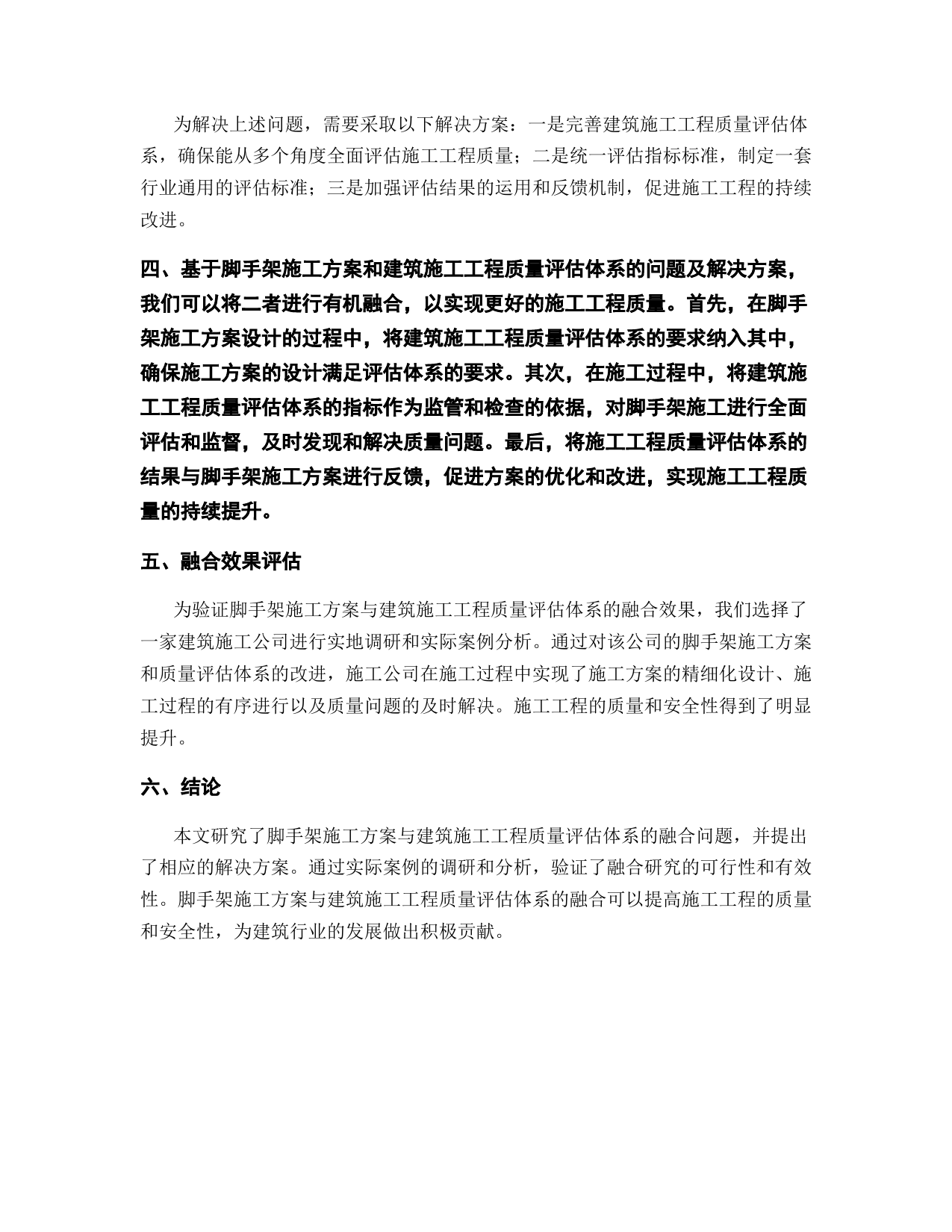 为解决上述问题，需要采取以下解决方案：一是完善建筑施工工程质量评估体系，确保能从多个角度全面评估施工工程质量；二是统一评估指标标准，制定一套行业通用的评估标准；三是加强评估结果的运用和反馈机制，促进施工工程的持续改进。

四、基于脚手架施工方案和建筑施工工程质量评估体系的问题及解决方案，我们可以将二者进行有机融合，以实现更好的施工工程质量。首先，在脚手架施工方案设计的过程中，将建筑施工工程质量评估体系的要求纳入其中，确保施工方案的设计满足评估体系的要求。其次，在施工过程中，将建筑施工工程质量评估体系的指标作为监管和检查的依据，对脚手架施工进行全面评估和监督，及时发现和解决质量问题。最后，将施工工程质量评估体系的结果与脚手架施工方案进行反馈，促进方案的优化和改进，实现施工工程质量的持续提升。

五、融合效果评估

为验证脚手架施工方案与建筑施工工程质量评估体系的融合效果，我们选择了一家建筑施工公司进行实地调研和实际案例分析。通过对该公司的脚手架施工方案和质量评估体系的改进，施工公司在施工过程中实现了施工方案的精细化设计、施工过程的有序进行以及质量问题的及时解决。施工工程的质量和安全性得到了明显提升。

六、结论

本文研究了脚手架施工方案与建筑施工工程质量评估体系的融合问题，并提出了相应的解决方案。通过实际案例的调研和分析，验证了融合研究的可行性和有效性。脚手架施工方案与建筑施工工程质量评估体系的融合可以提高施工工程的质量和安全性，为建筑行业的发展做出积极贡献。